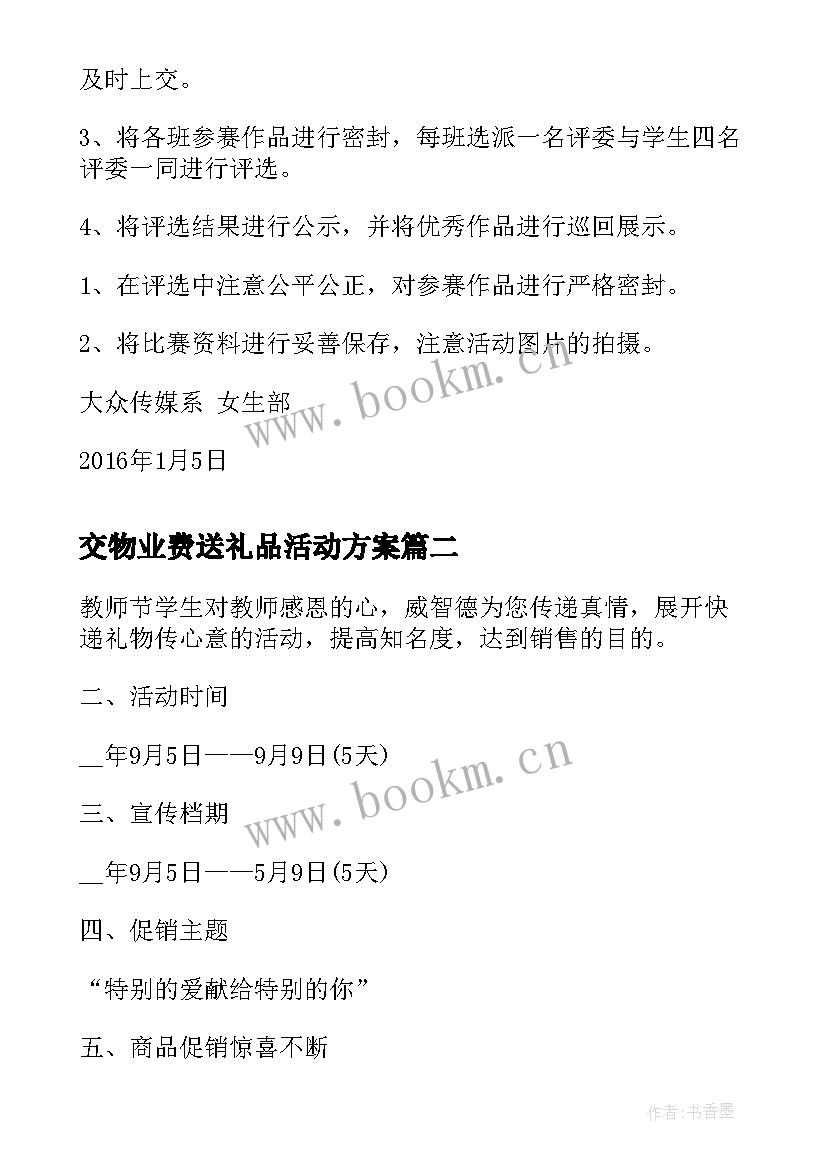 及时上交。

3、将各班参赛作品进行密封，每班选派一名评委与学生四名评委一同进行评选。

4、将评选结果进行公示，并将优秀作品进行巡回展示。

1、在评选中注意公平公正，对参赛作品进行严格密封。

2、将比赛资料进行妥善保存，注意活动图片的拍摄。

大众传媒系 女生部

www.bookm.cn

2016年1月5日

交物业费送礼品活动方案篇二

教师节学生对教师感恩的心，威智德为您传递真情，展开快递礼物传心意的活动，提高知名度，达到销售的目的。

二、活动时间

__年9月5日——9月9日(5天)

www.bookm.cn

三、宣传档期

__年9月5日——5月9日(5天)

四、促销主题

“特别的爱献给特别的你”

五、商品促销惊喜不断

作者:书香墨